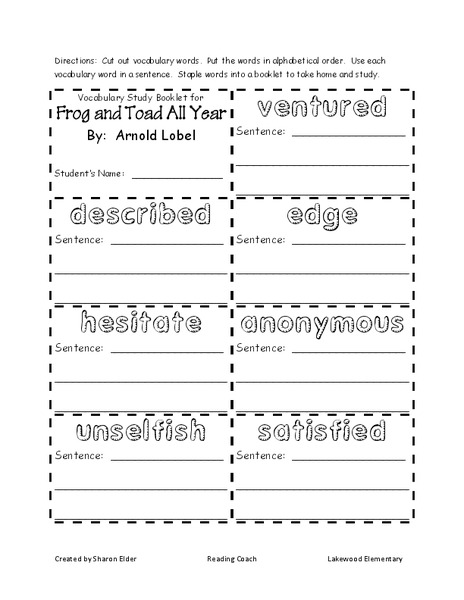 Directions: Cut out vocabulary words. Put the words in alphabetical order. Use each vocabulary word in a sentence. Staple words into a booklet to take home and study.

Vocabulary Study Booklet for
Frog and Toad All Year
By: Arnold Lobel

Student's Name: ______________

ventured
Sentence: ______________

described
Sentence: ______________

edge
Sentence: ______________

hesitate
Sentence: ______________

anonymous
Sentence: ______________

unselfish
Sentence: ______________

satisfied
Sentence: ______________

Created by Sharon Elder

Reading Coach

Lakewood Elementary